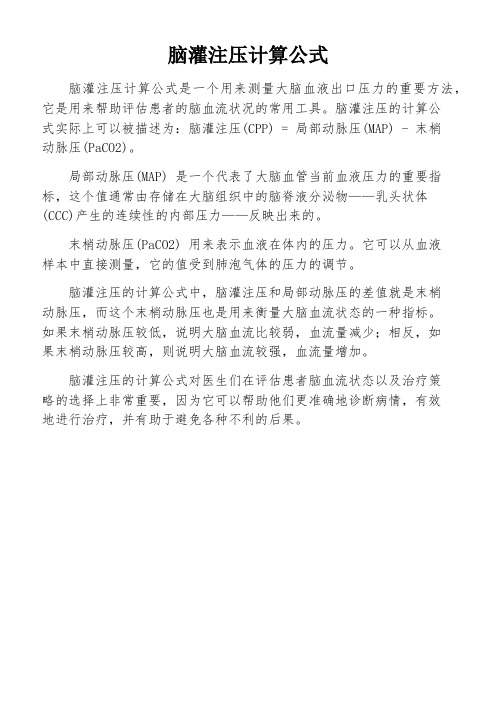 脑灌注压计算公式

脑灌注压计算公式是一个用来测量大脑血液出口压力的重要方法，它是用来帮助评估患者的脑血流状况的常用工具。脑灌注压的计算公式实际上可以被描述为：脑灌注压(CPP) = 局部动脉压(MAP) - 末梢动脉压(PaCO2)。

局部动脉压(MAP) 是一个代表了大脑血管当前血液压力的重要指标，这个值通常由存储在大脑组织中的脑脊液分泌物——乳头状体(CCC)产生的连续性的内部压力——反映出来的。

末梢动脉压(PaCO2) 用来表示血液在体内的压力。它可以从血液样本中直接测量，它的值受到肺泡气体的压力的调节。

脑灌注压的计算公式中，脑灌注压和局部动脉压的差值就是末梢动脉压，而这个末梢动脉压也是用来衡量大脑血流状态的一种指标。如果末梢动脉压较低，说明大脑血流比较弱，血流量减少；相反，如果末梢动脉压较高，则说明大脑血流较强，血流量增加。

脑灌注压的计算公式对医生们在评估患者脑血流状态以及治疗策略的选择上非常重要，因为它可以帮助他们更准确地诊断病情，有效地进行治疗，并有助于避免各种不利的后果。